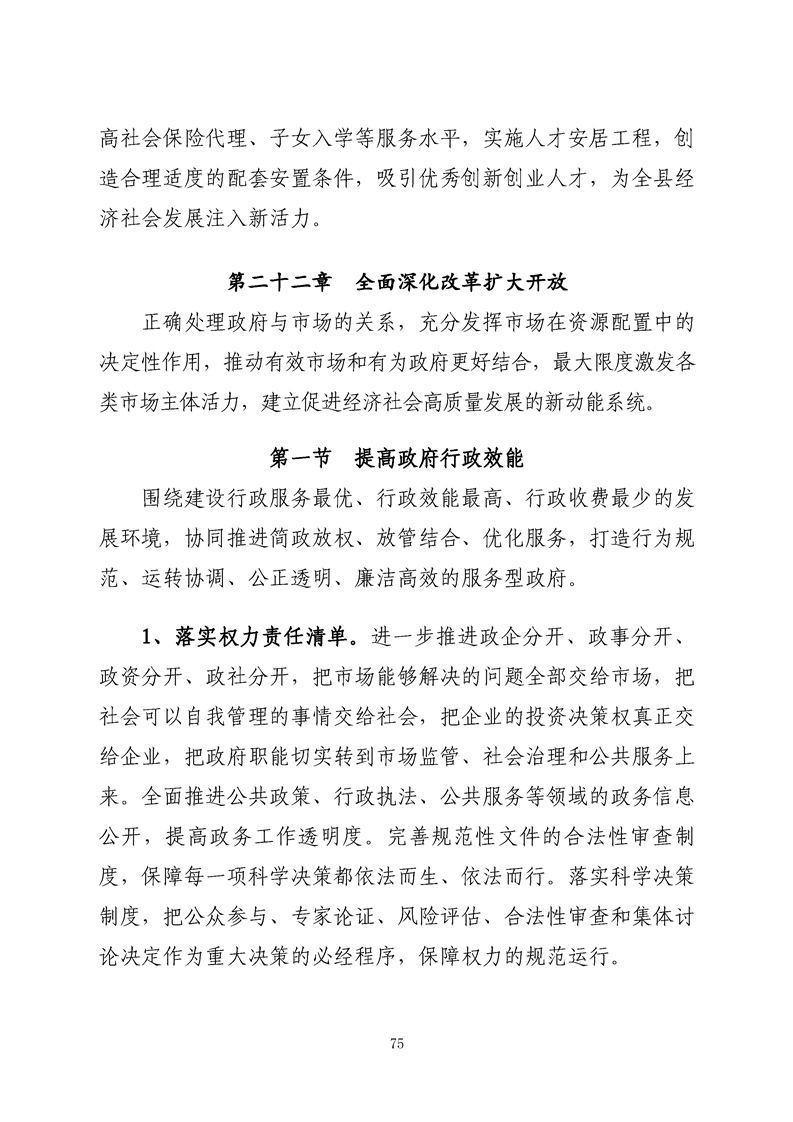 高社会保险代理、子女入学等服务水平，实施人才安居工程，创造合理适度的配套安置条件，吸引优秀创新创业人才，为全县经济社会发展注入新活力。

第二十二章　全面深化改革扩大开放

正确处理政府与市场的关系，充分发挥市场在资源配置中的决定性作用，推动有效市场和有为政府更好结合，最大限度激发各类市场主体活力，建立促进经济社会高质量发展的新动能系统。

第一节　提高政府行政效能

围绕建设行政服务最优、行政效能最高、行政收费最少的发展环境，协同推进简政放权、放管结合、优化服务，打造行为规范、运转协调、公正透明、廉洁高效的服务型政府。

1、落实权力责任清单。进一步推进政企分开、政事分开、政资分开、政社分开，把市场能够解决的问题全部交给市场，把社会可以自我管理的事情交给社会，把企业的投资决策权真正交给企业，把政府职能切实转到市场监管、社会治理和公共服务上来。全面推进公共政策、行政执法、公共服务等领域的政务信息公开，提高政务工作透明度。完善规范性文件的合法性审查制度，保障每一项科学决策都依法而生、依法而行。落实科学决策制度，把公众参与、专家论证、风险评估、合法性审查和集体讨论决定作为重大决策的必经程序，保障权力的规范运行。

75